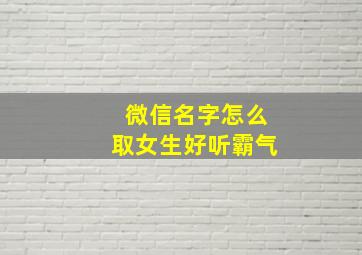 微信名字怎么
取女生好听霸气